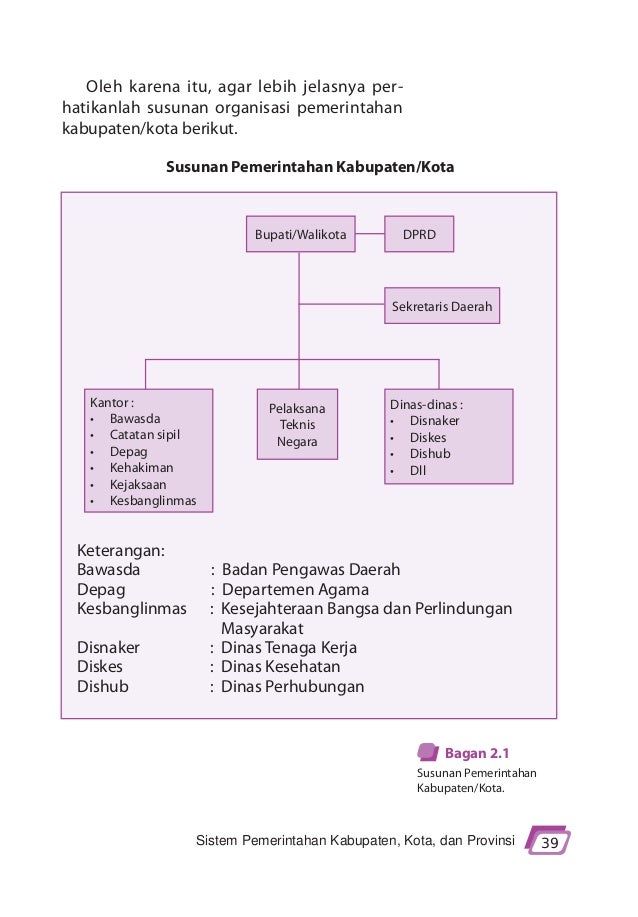 Oleh karena itu, agar lebih jelasnya perhatikanlah susunan organisasi pemerintahan kabupaten/kota berikut.

Susunan Pemerintahan Kabupaten/Kota

Bupati/Walikota

DPRD

Sekretaris Daerah

Kantor :
• Bawasda
• Catatan sipil
• Depag
• Kehakiman
• Kejaksaan
• Kesbanglinmas

Pelaksana Teknis Negara

Dinas-dinas :
• Disnaker
• Diskes
• Dishub
• Dll

Keterangan:
Bawasda : Badan Pengawas Daerah
Depag : Departemen Agama
Kesbanglinmas : Kesejahteraan Bangsa dan Perlindungan Masyarakat
Disnaker : Dinas Tenaga Kerja
Diskes : Dinas Kesehatan
Dishub : Dinas Perhubungan

Bagan 2.1
Susunan Pemerintahan Kabupaten/Kota.

Sistem Pemerintahan Kabupaten, Kota, dan Provinsi 39